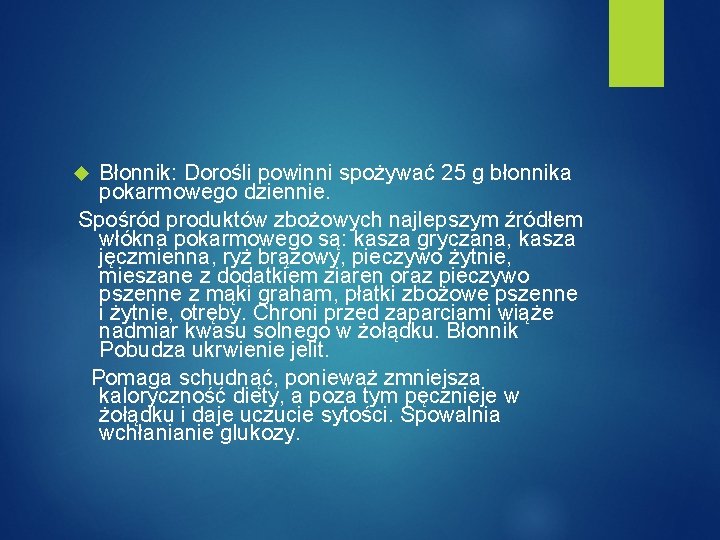 Błonnik: Dorośli powinni spożywać 25 g błonnika pokarmowego dziennie.

Spośród produktów zbożowych najlepszym źródłem włókna pokarmowego są: kasza gryczana, kasza jęczmienna, ryż brązowy, pieczywo żytnie, mieszane z dodatkiem ziaren oraz pieczywo pszenne z mąki graham, płatki zbożowe pszenne i żytnie, otręby. Chroni przed zaparciami wiąże nadmiar kwasu solnego w żołądku. Błonnik Pobudza ukrwienie jelit.

Pomaga schudnąć, ponieważ zmniejsza kaloryczność diety, a poza tym pęcznieje w żołądku i daje uczucie sytości. Spowalnia wchłanianie glukozy.